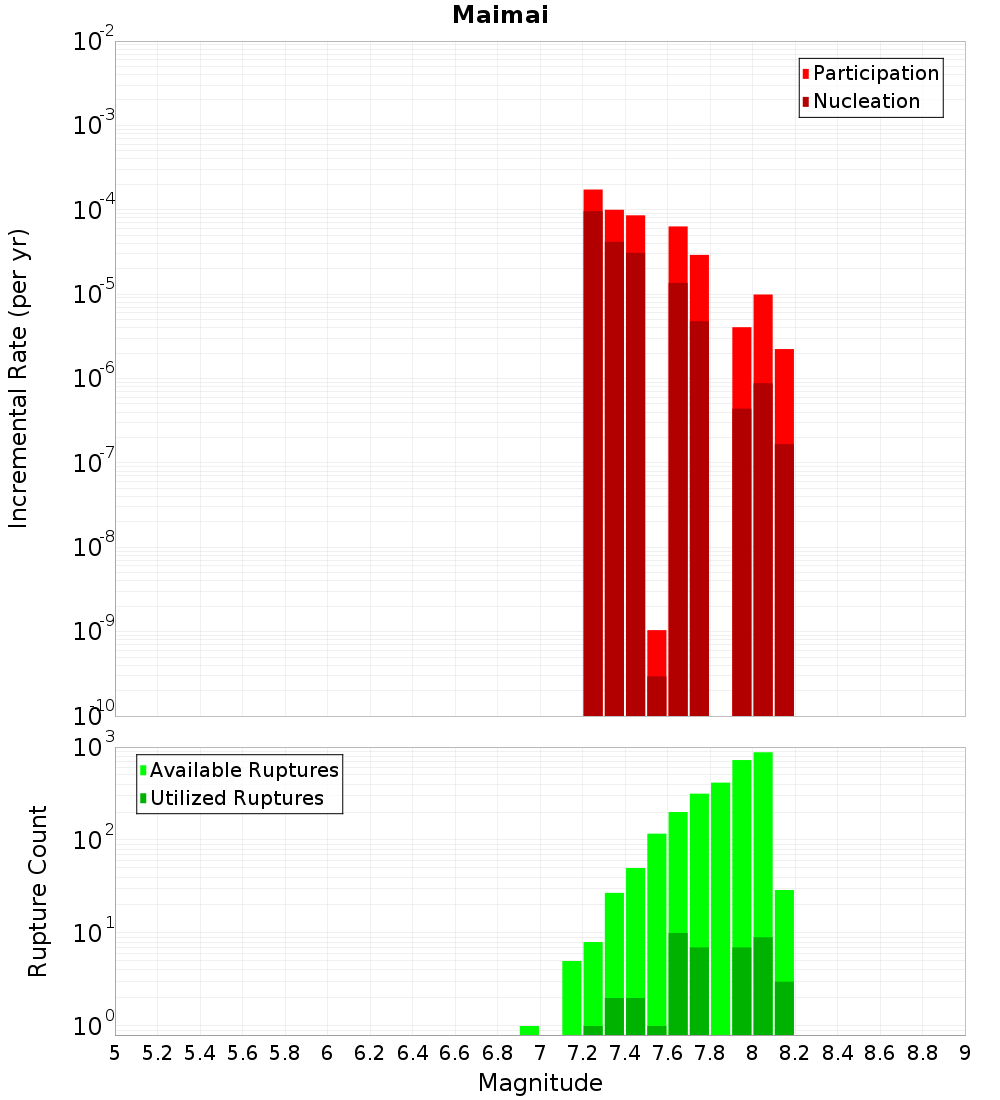 Maimai

Participation
Nucleation

Incremental Rate (per yr)

$10^{-2}$
$10^{-3}$
$10^{-4}$
$10^{-5}$
$10^{-6}$
$10^{-7}$
$10^{-8}$
$10^{-9}$
$10^{-10}$

Available Ruptures
Utilized Ruptures

Rupture Count

$10^{3}$
$10^{2}$
$10^{1}$
$10^{0}$

5 5.2 5.4 5.6 5.8 6 6.2 6.4 6.6 6.8 7 7.2 7.4 7.6 7.8 8 8.2 8.4 8.6 8.8 9

Magnitude